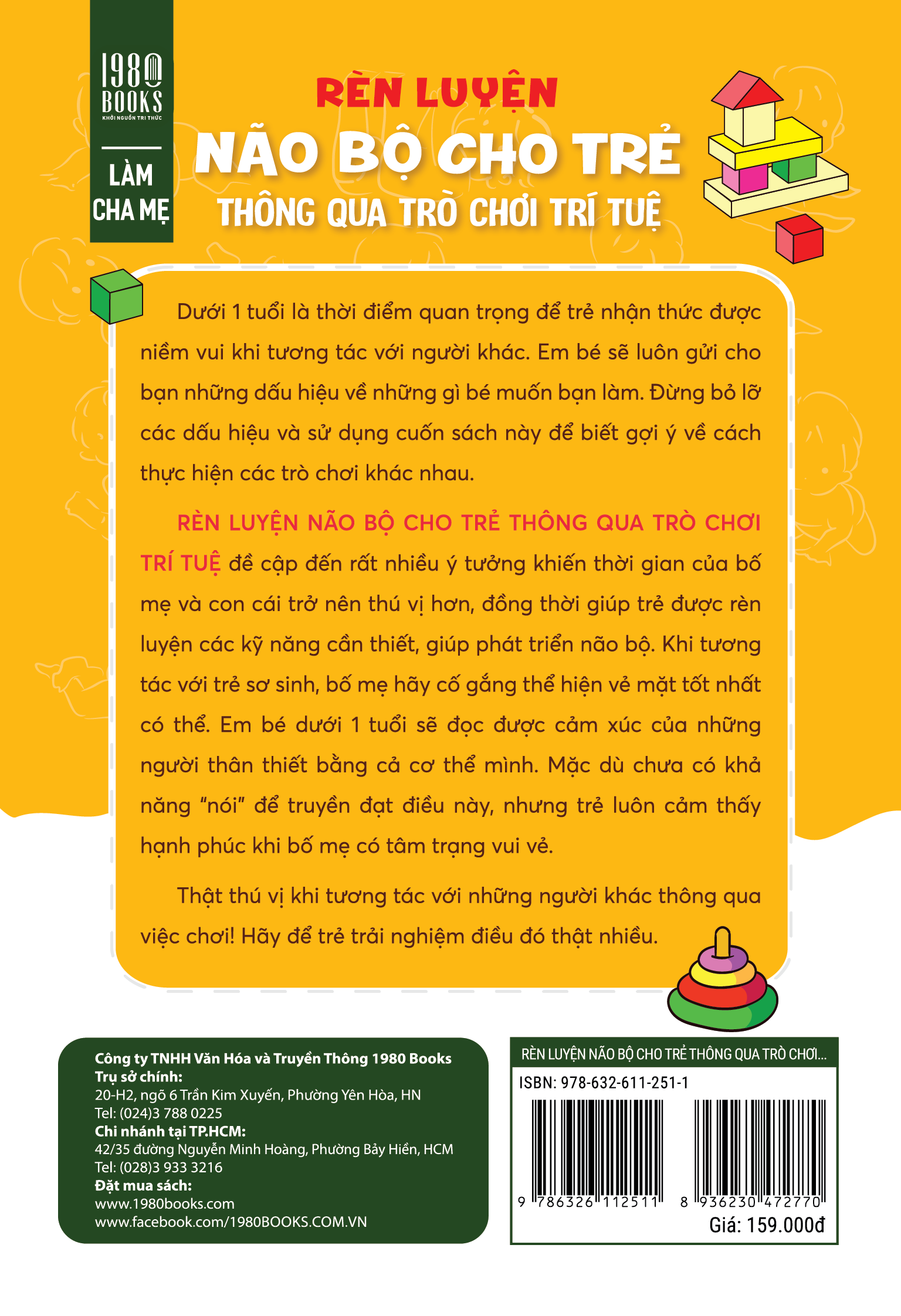 1980 BOOKS
KHỞI NGUỒN TRI THỨC

LÀM CHA MẸ

RÈN LUYỆN
NÃO BỘ CHO TRẺ
THÔNG QUA TRÒ CHƠI TRÍ TUỆ

Dưới 1 tuổi là thời điểm quan trọng để trẻ nhận thức được niềm vui khi tương tác với người khác. Em bé sẽ luôn gửi cho bạn những dấu hiệu về những gì bé muốn bạn làm. Đừng bỏ lỡ các dấu hiệu và sử dụng cuốn sách này để biết gợi ý về cách thực hiện các trò chơi khác nhau.

RÈN LUYỆN NÃO BỘ CHO TRẺ THÔNG QUA TRÒ CHƠI TRÍ TUỆ đề cập đến rất nhiều ý tưởng khiến thời gian của bố mẹ và con cái trở nên thú vị hơn, đồng thời giúp trẻ được rèn luyện các kỹ năng cần thiết, giúp phát triển não bộ. Khi tương tác với trẻ sơ sinh, bố mẹ hãy cố gắng thể hiện vẻ mặt tốt nhất có thể. Em bé dưới 1 tuổi sẽ đọc được cảm xúc của những người thân thiết bằng cả cơ thể mình. Mặc dù chưa có khả năng “nói” để truyền đạt điều này, nhưng trẻ luôn cảm thấy hạnh phúc khi bố mẹ có tâm trạng vui vẻ.

Thật thú vị khi tương tác với những người khác thông qua việc chơi! Hãy để trẻ trải nghiệm điều đó thật nhiều.

Công ty TNHH Văn Hóa và Truyền Thông 1980 Books
Trụ sở chính:
20-H2, ngõ 6 Trần Kim Xuyến, Phường Yên Hòa, HN
Tel: (024)3 788 0225
Chi nhánh tại TP.HCM:
42/35 đường Nguyễn Minh Hoàng, Phường Bảy Hiền, HCM
Tel: (028)3 933 3216
Đặt mua sách:
www.1980books.com
www.facebook.com/1980BOOKS.COM.VN

RÈN LUYỆN NÃO BỘ CHO TRẺ THÔNG QUA TRÒ CHƠI...
ISBN: 978-632-611-251-1
9 786326 112511
8 936230 472770
Giá: 159.000đ